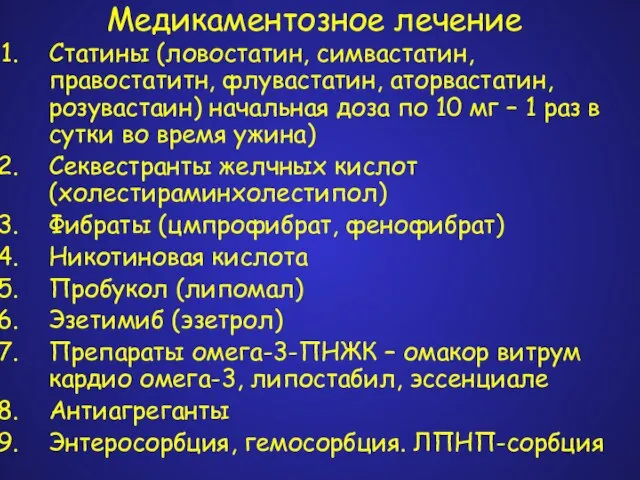 Медикаментозное лечение

1. Статины (ловостатин, симвастатин, правостатитн, флувастатин, аторвастатин, розувастаин) начальная доза по 10 мг – 1 раз в сутки во время ужина)
2. Секвестранты желчных кислот (холестираминхолестипол)
3. Фибраты (цмпрофибрат, фенофибрат)
4. Никотиновая кислота
5. Пробукол (липомал)
6. Эзетимиб (эзетрол)
7. Препараты омега-3-ПНЖК – омакор витрум кардио омега-3, липостабил, эссенциале
8. Антиагреганты
9. Энтеросорбция, гемосорбция. ЛПНП-сорбция